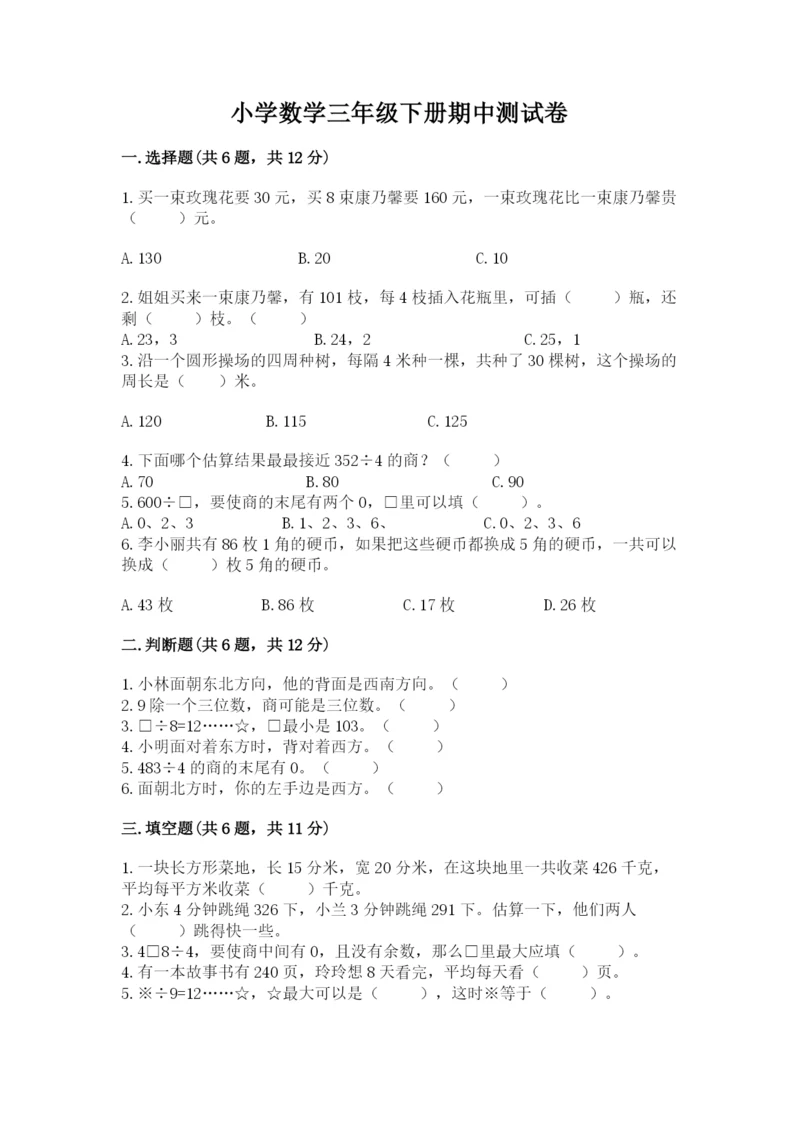 小学数学三年级下册期中测试卷

一.选择题(共6题，共12分)

1.买一束玫瑰花要30元，买8束康乃馨要160元，一束玫瑰花比一束康乃馨贵（　　）元。

A.130　　B.20　　C.10

2.姐姐买来一束康乃馨，有101枝，每4枝插入花瓶里，可插（　　）瓶，还剩（　　）枝。（　　）
A.23，3　　B.24，2　　C.25，1
3.沿一个圆形操场的四周种树，每隔4米种一棵，共种了30棵树，这个操场的周长是（　　）米。

A.120　　B.115　　C.125

4.下面哪个估算结果最最接近352÷4的商？（　　）
A.70　　B.80　　C.90
5.600÷□，要使商的末尾有两个0，□里可以填（　　）。
A.0、2、3　　B.1、2、3、6、　　C.0、2、3、6
6.李小丽共有86枚1角的硬币，如果把这些硬币都换成5角的硬币，一共可以换成（　　）枚5角的硬币。

A.43枚　　B.86枚　　C.17枚　　D.26枚

二.判断题(共6题，共12分)

1.小林面朝东北方向，他的背面是西南方向。（　　）
2.9除一个三位数，商可能是三位数。（　　）
3.□÷8=12……☆，□最小是103。（　　）
4.小明面对着东方时，背对着西方。（　　）
5.483÷4的商的末尾有0。（　　）
6.面朝北方时，你的左手边是西方。（　　）

三.填空题(共6题，共11分)

1.一块长方形菜地，长15分米，宽20分米，在这块地里一共收菜426千克，平均每平方米收菜（　　）千克。
2.小东4分钟跳绳326下，小兰3分钟跳绳291下。估算一下，他们两人（　　）跳得快一些。
3.4□8÷4，要使商中间有0，且没有余数，那么□里最大应填（　　）。
4.有一本故事书有240页，玲玲想8天看完，平均每天看（　　）页。
5.※÷9=12……☆，☆最大可以是（　　），这时※等于（　　）。